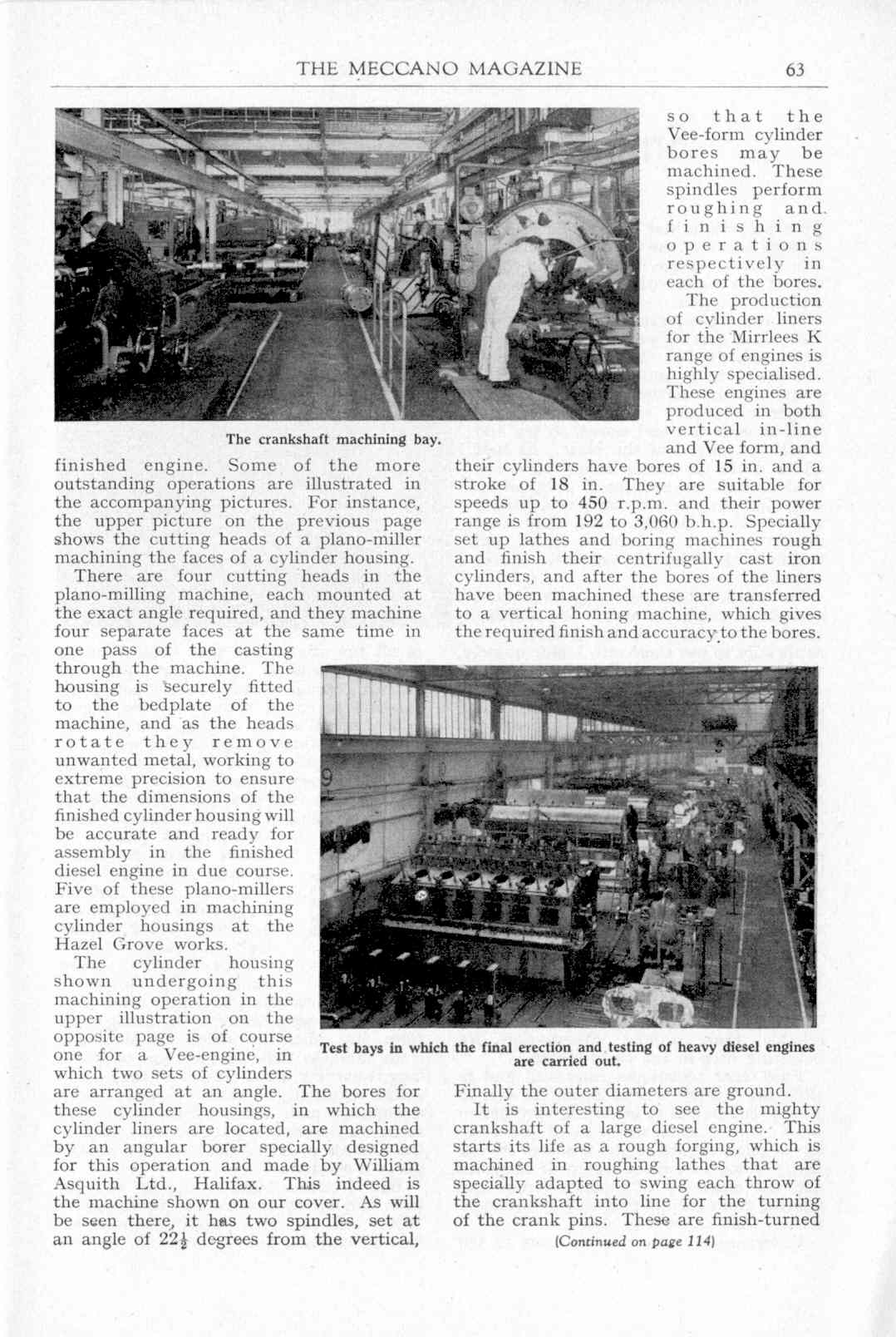 THE MECCANO MAGAZINE 63

The crankshaft machining bay.

finished engine. Some of the more outstanding operations are illustrated in the accompanying pictures. For instance, the upper picture on the previous page shows the cutting heads of a plano-miller machining the faces of a cylinder housing.

There are four cutting heads in the plano-milling machine, each mounted at the exact angle required, and they machine four separate faces at the same time in one pass of the casting through the machine. The housing is securely fitted to the bedplate of the machine, and as the heads rotate they remove unwanted metal, working to extreme precision to ensure that the dimensions of the finished cylinder housing will be accurate and ready for assembly in the finished diesel engine in due course. Five of these plano-millers are employed in machining cylinder housings at the Hazel Grove works.

The cylinder housing shown undergoing this machining operation in the upper illustration on the opposite page is of course one for a Vee-engine, in which two sets of cylinders are arranged at an angle. The bores for these cylinder housings, in which the cylinder liners are located, are machined by an angular borer specially designed for this operation and made by William Asquith Ltd., Halifax. This indeed is the machine shown on our cover. As will be seen there, it has two spindles, set at an angle of $22\frac{1}{2}$ degrees from the vertical, so that the Vee-form cylinder bores may be machined. These spindles perform roughing and finishing operations respectively in each of the bores.

The production of cylinder liners for the Mirrlees K range of engines is highly specialised. These engines are produced in both vertical in-line and Vee form, and their cylinders have bores of 15 in. and a stroke of 18 in. They are suitable for speeds up to 450 r.p.m. and their power range is from 192 to 3,060 b.h.p. Specially set up lathes and boring machines rough and finish their centrifugally cast iron cylinders, and after the bores of the liners have been machined these are transferred to a vertical honing machine, which gives the required finish and accuracy to the bores.

Test bays in which the final erection and testing of heavy diesel engines are carried out.

Finally the outer diameters are ground.

It is interesting to see the mighty crankshaft of a large diesel engine. This starts its life as a rough forging, which is machined in roughing lathes that are specially adapted to swing each throw of the crankshaft into line for the turning of the crank pins. These are finish-turned

(Continued on page 114)